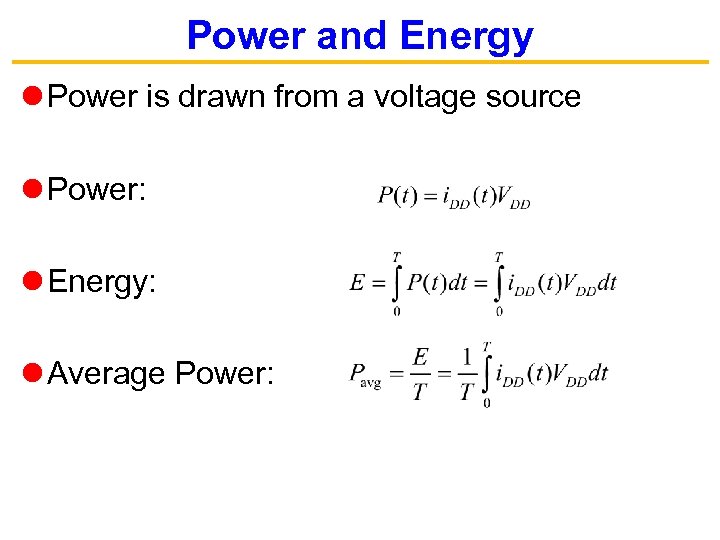 Power and Energy

• Power is drawn from a voltage source

• Power: $P(t) = i_{DD}(t)V_{DD}$

• Energy: $E = \int_0^T P(t)dt = \int_0^T i_{DD}(t)V_{DD}dt$

• Average Power: $P_{avg} = \frac{E}{T} = \frac{1}{T}\int_0^T i_{DD}(t)V_{DD}dt$